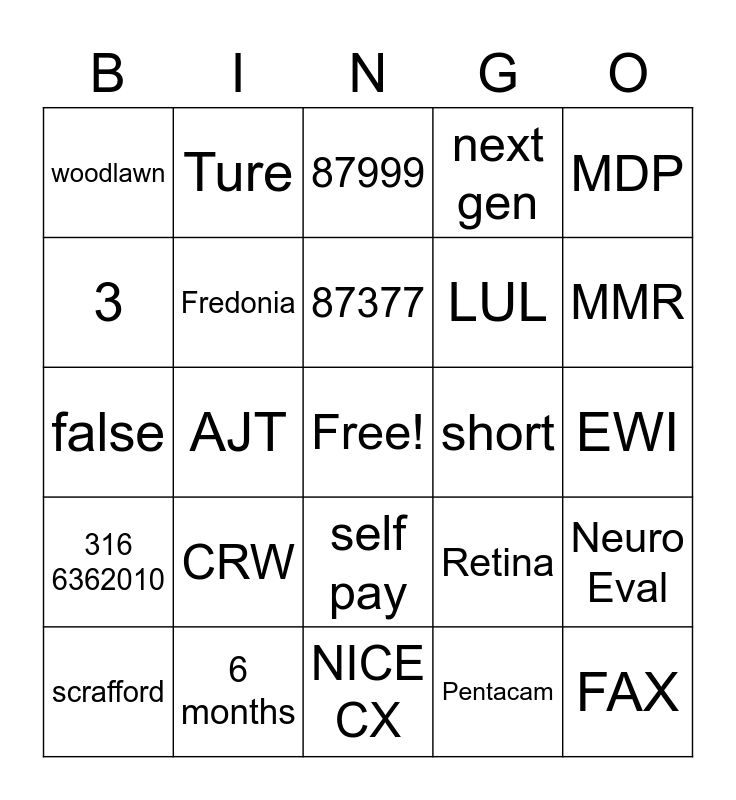 | B | I | N | G | O |
|---|---|---|---|---|
| woodlawn | Ture | 87999 | next gen | MDP |
| 3 | Fredonia | 87377 | LUL | MMR |
| false | AJT | Free! | short | EWI |
| 316 6362010 | CRW | self pay | Retina | Neuro Eval |
| scrafford | 6 months | NICE CX | Pentacam | FAX |